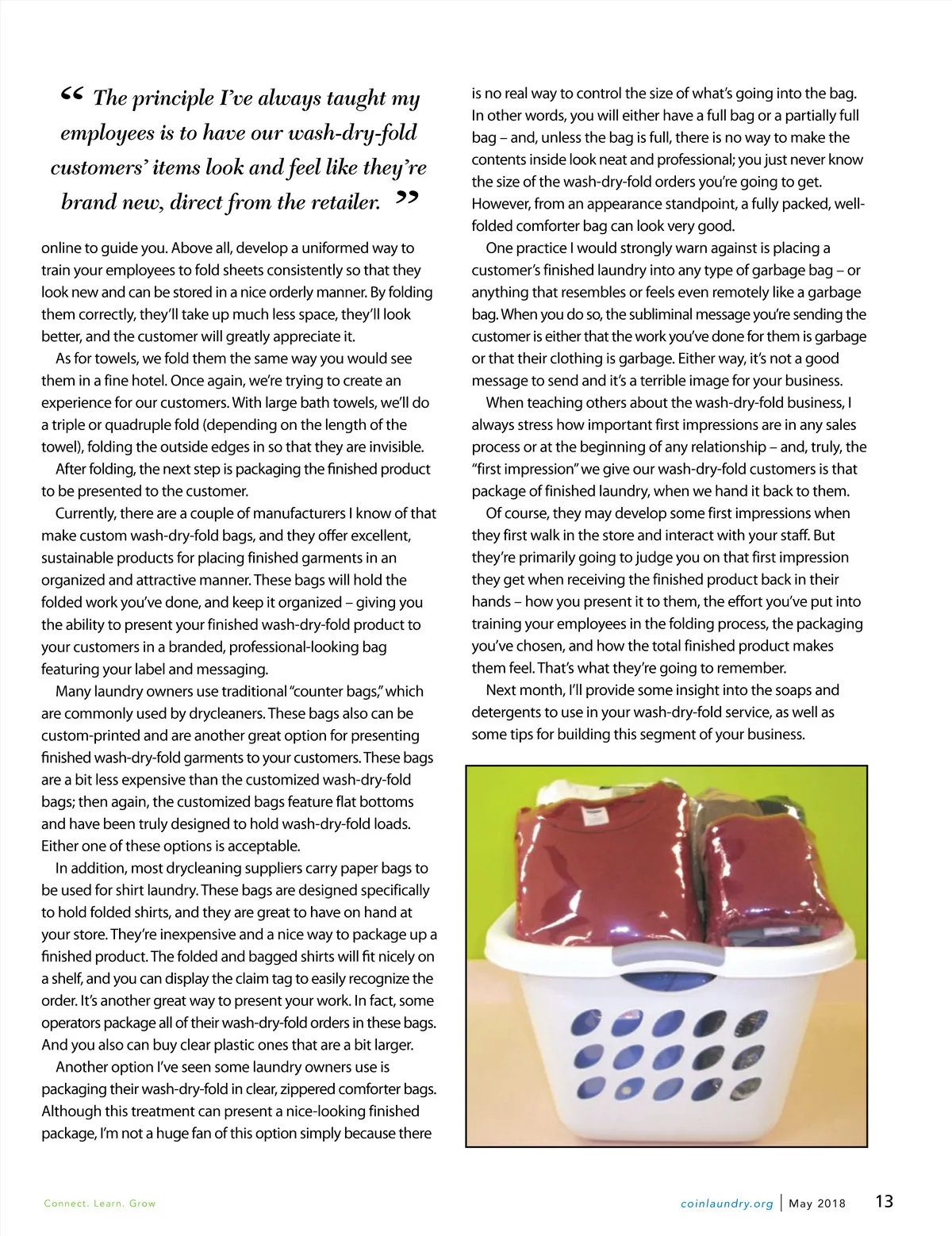 “ The principle I’ve always taught my employees is to have our wash-dry-fold customers’ items look and feel like they’re brand new, direct from the retailer. ”

online to guide you. Above all, develop a uniformed way to train your employees to fold sheets consistently so that they look new and can be stored in a nice orderly manner. By folding them correctly, they’ll take up much less space, they’ll look better, and the customer will greatly appreciate it.

As for towels, we fold them the same way you would see them in a fine hotel. Once again, we’re trying to create an experience for our customers. With large bath towels, we’ll do a triple or quadruple fold (depending on the length of the towel), folding the outside edges in so that they are invisible.

After folding, the next step is packaging the finished product to be presented to the customer.

Currently, there are a couple of manufacturers I know of that make custom wash-dry-fold bags, and they offer excellent, sustainable products for placing finished garments in an organized and attractive manner. These bags will hold the folded work you’ve done, and keep it organized – giving you the ability to present your finished wash-dry-fold product to your customers in a branded, professional-looking bag featuring your label and messaging.

Many laundry owners use traditional “counter bags,” which are commonly used by drycleaners. These bags also can be custom-printed and are another great option for presenting finished wash-dry-fold garments to your customers. These bags are a bit less expensive than the customized wash-dry-fold bags; then again, the customized bags feature flat bottoms and have been truly designed to hold wash-dry-fold loads. Either one of these options is acceptable.

In addition, most drycleaning suppliers carry paper bags to be used for shirt laundry. These bags are designed specifically to hold folded shirts, and they are great to have on hand at your store. They’re inexpensive and a nice way to package up a finished product. The folded and bagged shirts will fit nicely on a shelf, and you can display the claim tag to easily recognize the order. It’s another great way to present your work. In fact, some operators package all of their wash-dry-fold orders in these bags. And you also can buy clear plastic ones that are a bit larger.

Another option I’ve seen some laundry owners use is packaging their wash-dry-fold in clear, zippered comforter bags. Although this treatment can present a nice-looking finished package, I’m not a huge fan of this option simply because there is no real way to control the size of what’s going into the bag. In other words, you will either have a full bag or a partially full bag – and, unless the bag is full, there is no way to make the contents inside look neat and professional; you just never know the size of the wash-dry-fold orders you’re going to get. However, from an appearance standpoint, a fully packed, well-folded comforter bag can look very good.

One practice I would strongly warn against is placing a customer’s finished laundry into any type of garbage bag – or anything that resembles or feels even remotely like a garbage bag. When you do so, the subliminal message you’re sending the customer is either that the work you’ve done for them is garbage or that their clothing is garbage. Either way, it’s not a good message to send and it’s a terrible image for your business.

When teaching others about the wash-dry-fold business, I always stress how important first impressions are in any sales process or at the beginning of any relationship – and, truly, the “first impression” we give our wash-dry-fold customers is that package of finished laundry, when we hand it back to them.

Of course, they may develop some first impressions when they first walk in the store and interact with your staff. But they’re primarily going to judge you on that first impression they get when receiving the finished product back in their hands – how you present it to them, the effort you’ve put into training your employees in the folding process, the packaging you’ve chosen, and how the total finished product makes them feel. That’s what they’re going to remember.

Next month, I’ll provide some insight into the soaps and detergents to use in your wash-dry-fold service, as well as some tips for building this segment of your business.

Connect. Learn. Grow coinlaundry.org | May 2018 13